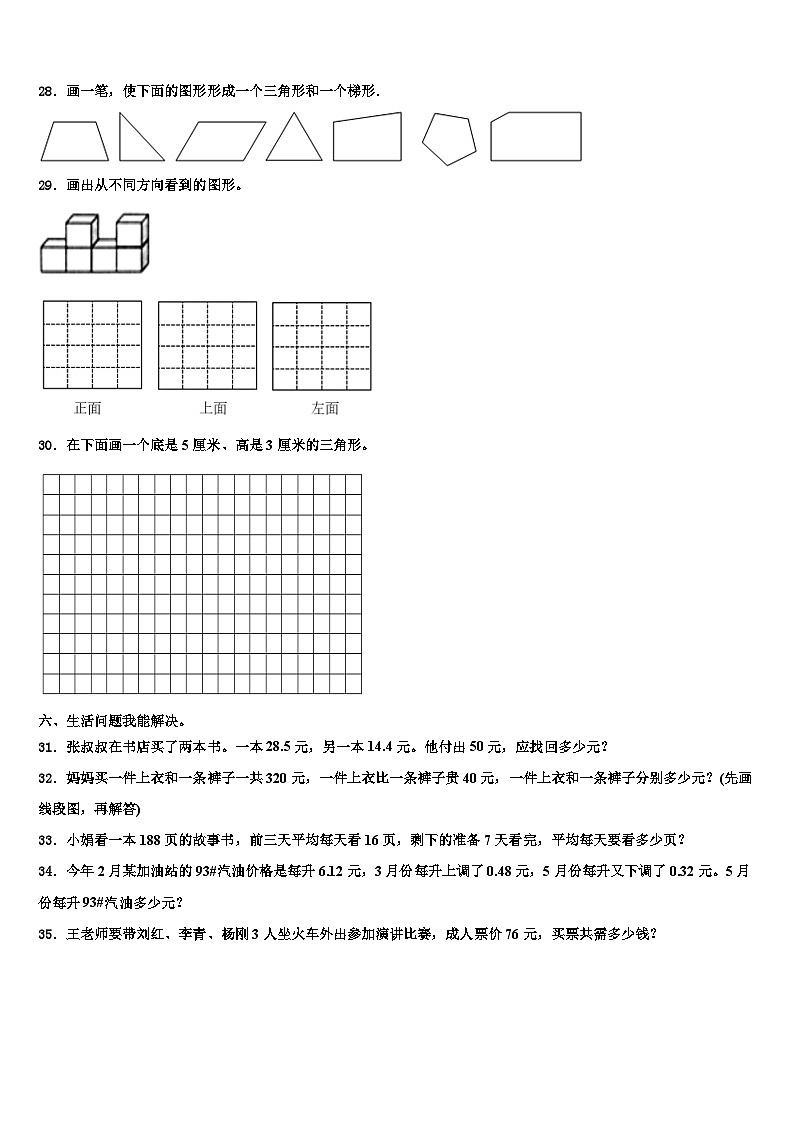 28．画一笔，使下面的图形形成一个三角形和一个梯形.

29．画出从不同方向看到的图形。

正面　　上面　　左面

30．在下面画一个底是 5 厘米、高是 3 厘米的三角形。

六、生活问题我能解决。

31．张叔叔在书店买了两本书。一本 28.5 元，另一本 14.4 元。他付出 50 元，应找回多少元？

32．妈妈买一件上衣和一条裤子一共 320 元，一件上衣比一条裤子贵 40 元，一件上衣和一条裤子分别多少元？(先画线段图，再解答)

33．小娟看一本 188 页的故事书，前三天平均每天看 16 页，剩下的准备 7 天看完，平均每天要看多少页？

34．今年 2 月某加油站的 93#汽油价格是每升 6.12 元，3 月份每升上调了 0.48 元，5 月份每升又下调了 0.32 元。5 月份每升 93#汽油多少元？

35．王老师要带刘红、李青、杨刚 3 人坐火车外出参加演讲比赛，成人票价 76 元，买票共需多少钱？